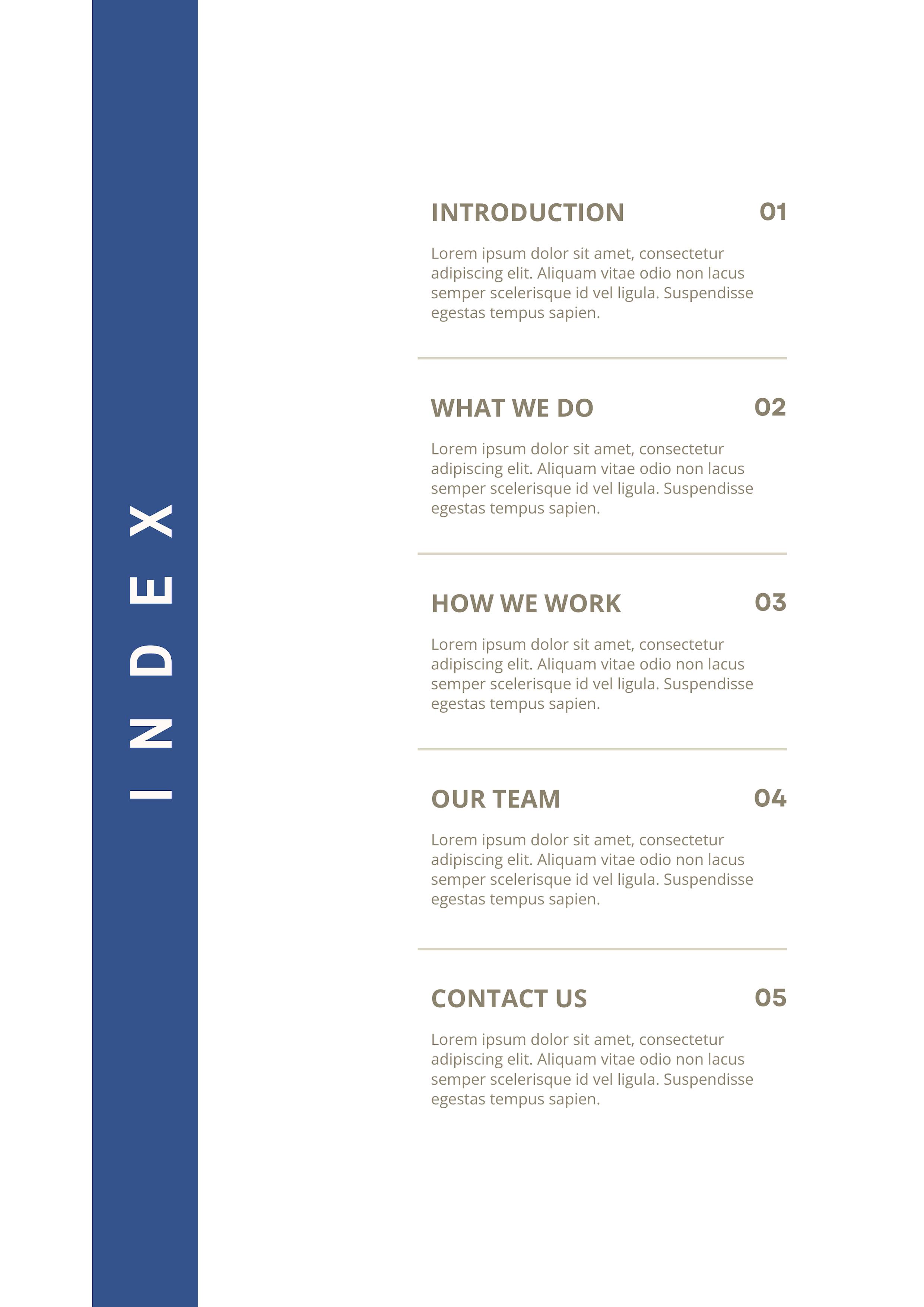 INDEX

INTRODUCTION 01

Lorem ipsum dolor sit amet, consectetur adipiscing elit. Aliquam vitae odio non lacus semper scelerisque id vel ligula. Suspendisse egestas tempus sapien.

WHAT WE DO 02

Lorem ipsum dolor sit amet, consectetur adipiscing elit. Aliquam vitae odio non lacus semper scelerisque id vel ligula. Suspendisse egestas tempus sapien.

HOW WE WORK 03

Lorem ipsum dolor sit amet, consectetur adipiscing elit. Aliquam vitae odio non lacus semper scelerisque id vel ligula. Suspendisse egestas tempus sapien.

OUR TEAM 04

Lorem ipsum dolor sit amet, consectetur adipiscing elit. Aliquam vitae odio non lacus semper scelerisque id vel ligula. Suspendisse egestas tempus sapien.

CONTACT US 05

Lorem ipsum dolor sit amet, consectetur adipiscing elit. Aliquam vitae odio non lacus semper scelerisque id vel ligula. Suspendisse egestas tempus sapien.